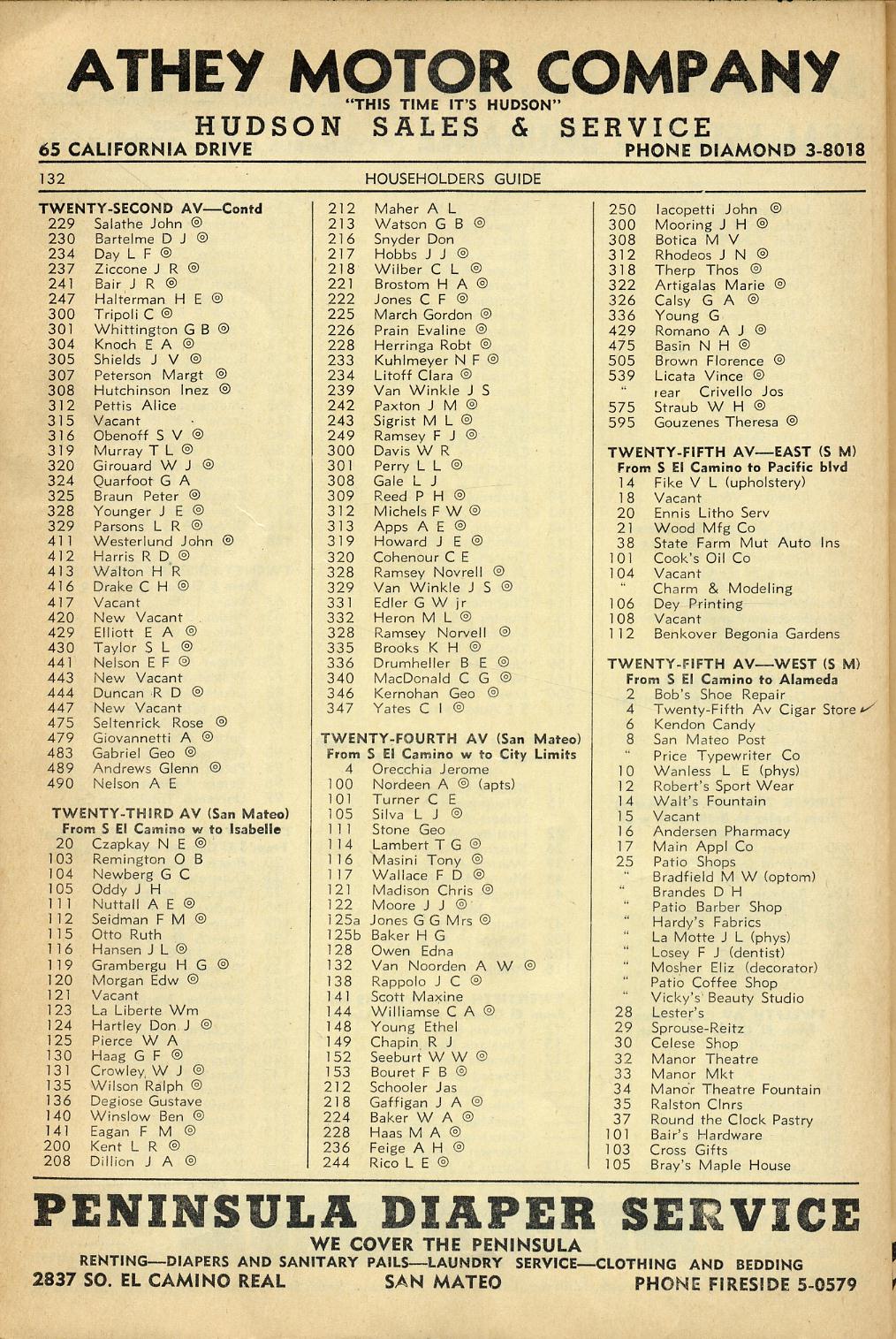 ATHEY MOTOR COMPANY
"THIS TIME IT'S HUDSON"
HUDSON SALES & SERVICE
65 CALIFORNIA DRIVE PHONE DIAMOND 3-8018

132 HOUSEHOLDERS GUIDE

TWENTY-SECOND AV—Contd
229 Salathe John ◎
230 Bartelme D J ◎
234 Day L F ◎
237 Ziccone J R ◎
241 Bair J R ◎
247 Halterman H E ◎
300 Tripoli C ◎
301 Whittington G B ◎
304 Knoch E A ◎
305 Shields J V ◎
307 Peterson Margt ◎
308 Hutchinson Inez ◎
312 Pettis Alice
315 Vacant
316 Obenoff S V ◎
319 Murray T L ◎
320 Girouard W J ◎
324 Quarfoot G A
325 Braun Peter ◎
328 Younger J E ◎
329 Parsons L R ◎
411 Westerlund John ◎
412 Harris R D ◎
413 Walton H R
416 Drake C H ◎
417 Vacant
420 New Vacant
429 Elliott E A ◎
430 Taylor S L ◎
441 Nelson E F ◎
443 New Vacant
444 Duncan R D ◎
447 New Vacant
475 Seltenrick Rose ◎
479 Giovannetti A ◎
483 Gabriel Geo ◎
489 Andrews Glenn ◎
490 Nelson A E

TWENTY-THIRD AV (San Mateo)
From S El Camino w to Isabelle
20 Czapkay N E ◎
103 Remington O B
104 Newberg G C
105 Oddy J H
111 Nuttall A E ◎
112 Seidman F M ◎
115 Otto Ruth
116 Hansen J L ◎
119 Grambergu H G ◎
120 Morgan Edw ◎
121 Vacant
123 La Liberte Wm
124 Hartley Don J ◎
125 Pierce W A
130 Haag G F ◎
131 Crowley W J ◎
135 Wilson Ralph ◎
136 Degiose Gustave
140 Winslow Ben ◎
141 Eagan F M ◎
200 Kent L R ◎
208 Dillion J A ◎

212 Maher A L
213 Watson G B ◎
216 Snyder Don
217 Hobbs J J ◎
218 Wilber C L ◎
221 Brostom H A ◎
222 Jones C F ◎
225 March Gordon ◎
226 Prain Evaline ◎
228 Herringa Robt ◎
233 Kuhlmeyer N F ◎
234 Litoff Clara ◎
239 Van Winkle J S
242 Paxton J M ◎
243 Sigrist M L ◎
249 Ramsey F J ◎
300 Davis W R
301 Perry L L ◎
308 Gale L J
309 Reed P H ◎
312 Michels F W ◎
313 Apps A E ◎
319 Howard J E ◎
320 Cohenour C E
328 Ramsey Novrell ◎
329 Van Winkle J S ◎
331 Edler G W jr
332 Heron M L ◎
328 Ramsey Norvell ◎
335 Brooks K H ◎
336 Drumheller B E ◎
340 MacDonald C G ◎
346 Kernohan Geo ◎
347 Yates C I ◎

TWENTY-FOURTH AV (San Mateo)
From S El Camino w to City Limits
4 Orecchia Jerome
100 Nordeen A ◎ (apts)
101 Turner C E
105 Silva L J ◎
111 Stone Geo
114 Lambert T G ◎
116 Masini Tony ◎
117 Wallace F D ◎
121 Madison Chris ◎
122 Moore J J ◎
125a Jones G G Mrs ◎
125b Baker H G
128 Owen Edna
132 Van Noorden A W ◎
138 Rappolo J C ◎
141 Scott Maxine
144 Williamse C A ◎
148 Young Ethel
149 Chapin R J
152 Seeburt W W ◎
153 Bouret F B ◎
212 Schooler Jas
218 Gaffigan J A ◎
224 Baker W A ◎
228 Haas M A ◎
236 Feige A H ◎
244 Rico L E ◎

250 Iacopetti John ◎
300 Mooring J H ◎
308 Botica M V
312 Rhodeos J N ◎
318 Therp Thos ◎
322 Artigalas Marie ◎
326 Calsy G A ◎
336 Young G
429 Romano A J ◎
475 Basin N H ◎
505 Brown Florence ◎
539 Licata Vince ◎
" rear Crivello Jos
575 Straub W H ◎
595 Gouzenes Theresa ◎

TWENTY-FIFTH AV—EAST (S M)
From S El Camino to Pacific blvd
14 Fike V L (upholstery)
18 Vacant
20 Ennis Litho Serv
21 Wood Mfg Co
38 State Farm Mut Auto Ins
101 Cook's Oil Co
104 Vacant
" Charm & Modeling
106 Dey Printing
108 Vacant
112 Benkover Begonia Gardens

TWENTY-FIFTH AV—WEST (S M)
From S El Camino to Alameda
2 Bob's Shoe Repair
4 Twenty-Fifth Av Cigar Store
6 Kendon Candy
8 San Mateo Post
" Price Typewriter Co
10 Wanless L E (phys)
12 Robert's Sport Wear
14 Walt's Fountain
15 Vacant
16 Andersen Pharmacy
17 Main Appl Co
25 Patio Shops
" Bradfield M W (optom)
" Brandes D H
" Patio Barber Shop
" Hardy's Fabrics
" La Motte J L (phys)
" Losey F J (dentist)
" Mosher Eliz (decorator)
" Patio Coffee Shop
" Vicky's Beauty Studio
28 Lester's
29 Sprouse-Reitz
30 Celese Shop
32 Manor Theatre
33 Manor Mkt
34 Manor Theatre Fountain
35 Ralston Clnrs
37 Round the Clock Pastry
101 Bair's Hardware
103 Cross Gifts
105 Bray's Maple House

PENINSULA DIAPER SERVICE
WE COVER THE PENINSULA
RENTING—DIAPERS AND SANITARY PAILS—LAUNDRY SERVICE—CLOTHING AND BEDDING
2837 SO. EL CAMINO REAL SAN MATEO PHONE FIRESIDE 5-0579